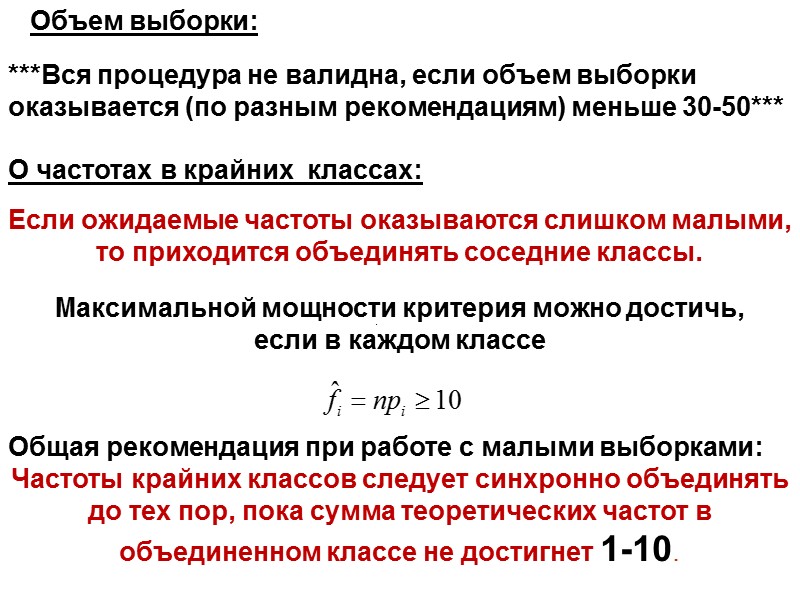 Объем выборки:

***Вся процедура не валидна, если объем выборки оказывается (по разным рекомендациям) меньше 30-50***

О частотах в крайних классах:

Если ожидаемые частоты оказываются слишком малыми, то приходится объединять соседние классы.

Максимальной мощности критерия можно достичь, если в каждом классе

$\hat{f}_i = np_i \geq 10$

Общая рекомендация при работе с малыми выборками:
Частоты крайних классов следует синхронно объединять до тех пор, пока сумма теоретических частот в объединенном классе не достигнет 1-10.